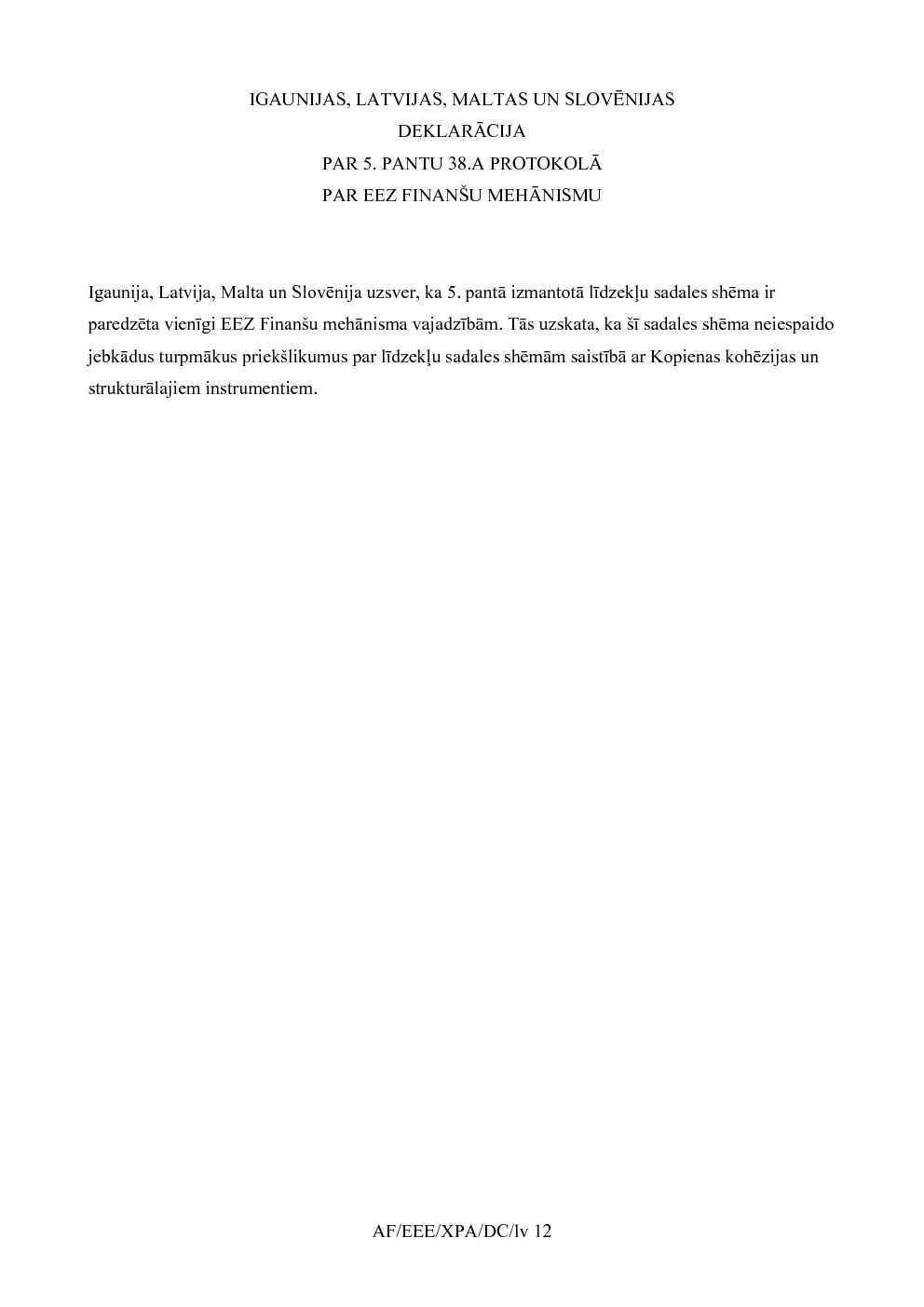 IGAUNIJAS, LATVIJAS, MALTAS UN SLOVĒNIJAS
DEKLARĀCIJA
PAR 5. PANTU 38.A PROTOKOLĀ
PAR EEZ FINANŠU MEHĀNISMU

Igaunija, Latvija, Malta un Slovēnija uzsver, ka 5. pantā izmantotā līdzekļu sadales shēma ir paredzēta vienīgi EEZ Finanšu mehānisma vajadzībām. Tās uzskata, ka šī sadales shēma neiespaido jebkādus turpmākus priekšlikumus par līdzekļu sadales shēmām saistībā ar Kopienas kohēzijas un strukturālajiem instrumentiem.

AF/EEE/XPA/DC/lv 12